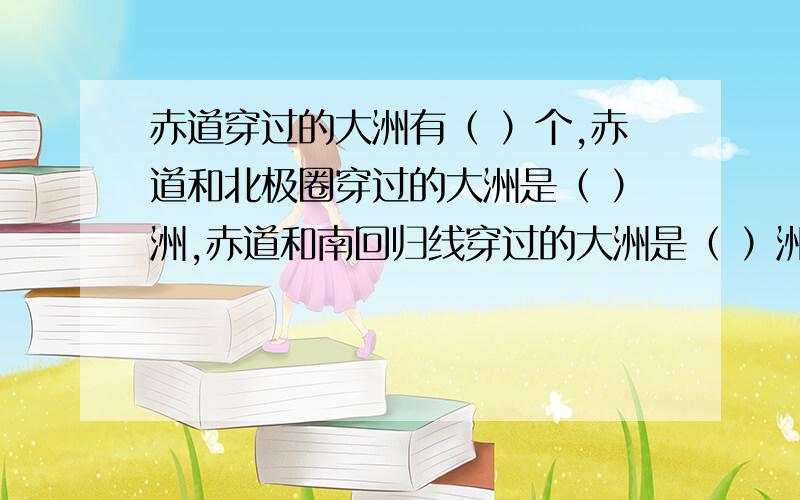 赤道穿过的大洲有（ ）个,赤道和北极圈穿过的大洲是（ ）洲,赤道和南回归线穿过的大洲是（ ）洲